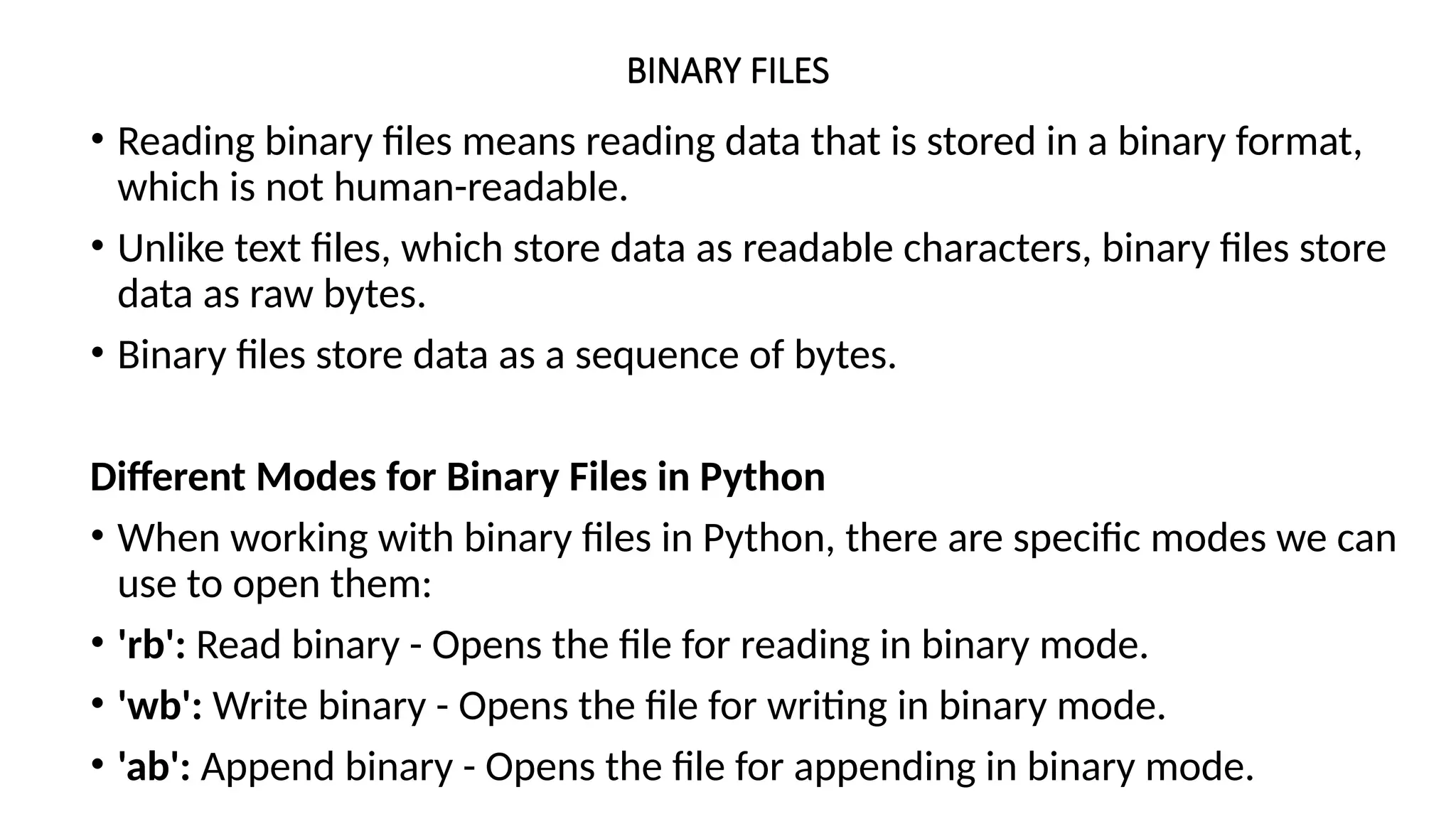 BINARY FILES

• Reading binary files means reading data that is stored in a binary format, which is not human-readable.
• Unlike text files, which store data as readable characters, binary files store data as raw bytes.
• Binary files store data as a sequence of bytes.

Different Modes for Binary Files in Python

• When working with binary files in Python, there are specific modes we can use to open them:
• 'rb': Read binary - Opens the file for reading in binary mode.
• 'wb': Write binary - Opens the file for writing in binary mode.
• 'ab': Append binary - Opens the file for appending in binary mode.